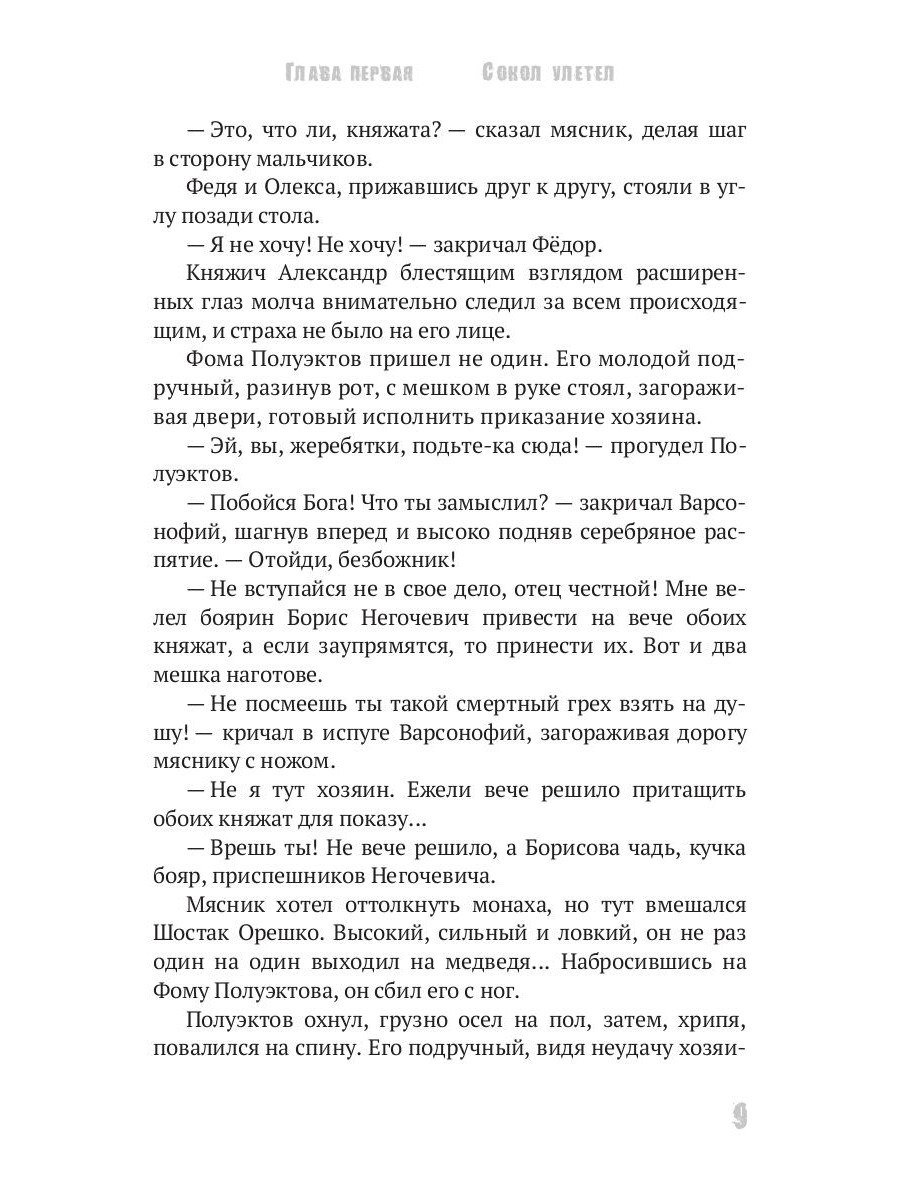 Глава первая    Сокол улетел

— Это, что ли, княжата? — сказал мясник, делая шаг в сторону мальчиков.

Федя и Олекса, прижавшись друг к другу, стояли в углу позади стола.

— Я не хочу! Не хочу! — закричал Фёдор.

Княжич Александр блестящим взглядом расширенных глаз молча внимательно следил за всем происходящим, и страха не было на его лице.

Фома Полуэктов пришел не один. Его молодой подручный, разинув рот, с мешком в руке стоял, загораживая двери, готовый исполнить приказание хозяина.

— Эй, вы, жеребятки, подьте-ка сюда! — прогудел Полуэктов.

— Побойся Бога! Что ты замыслил? — закричал Варсонофий, шагнув вперед и высоко подняв серебряное распятие. — Отойди, безбожник!

— Не вступайся не в свое дело, отец честной! Мне велел боярин Борис Негочевич привести на вече обоих княжат, а если заупрямятся, то принести их. Вот и два мешка наготове.

— Не посмеешь ты такой смертный грех взять на душу! — кричал в испуге Варсонофий, загораживая дорогу мяснику с ножом.

— Не я тут хозяин. Ежели вече решило притащить обоих княжат для показу...

— Врешь ты! Не вече решило, а Борисова чадь, кучка бояр, приспешников Негочевича.

Мясник хотел оттолкнуть монаха, но тут вмешался Шостак Орешко. Высокий, сильный и ловкий, он не раз один на один выходил на медведя... Набросившись на Фому Полуэктова, он сбил его с ног.

Полуэктов охнул, грузно осел на пол, затем, хрипя, повалился на спину. Его подручный, видя неудачу хозяи-

9